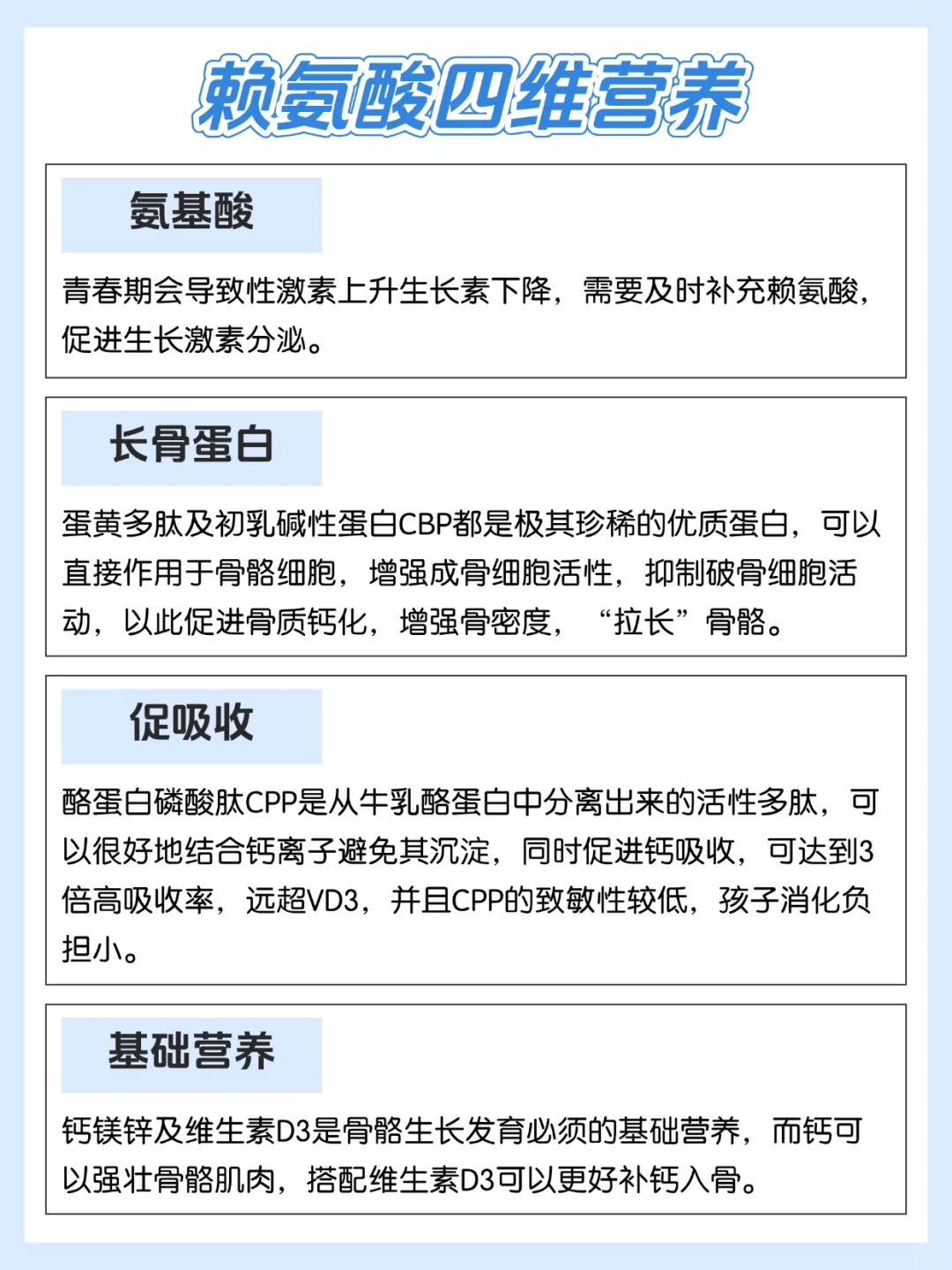 赖氨酸四维营养

氨基酸

青春期会导致性激素上升生长素下降，需要及时补充赖氨酸，促进生长激素分泌。

长骨蛋白

蛋黄多肽及初乳碱性蛋白CBP都是极其珍稀的优质蛋白，可以直接作用于骨骼细胞，增强成骨细胞活性，抑制破骨细胞活动，以此促进骨质钙化，增强骨密度，“拉长”骨骼。

促吸收

酪蛋白磷酸肽CPP是从牛乳酪蛋白中分离出来的活性多肽，可以很好地结合钙离子避免其沉淀，同时促进钙吸收，可达到3倍高吸收率，远超VD3，并且CPP的致敏性较低，孩子消化负担小。

基础营养

钙镁锌及维生素D3是骨骼生长发育必须的基础营养，而钙可以强壮骨骼肌肉，搭配维生素D3可以更好补钙入骨。